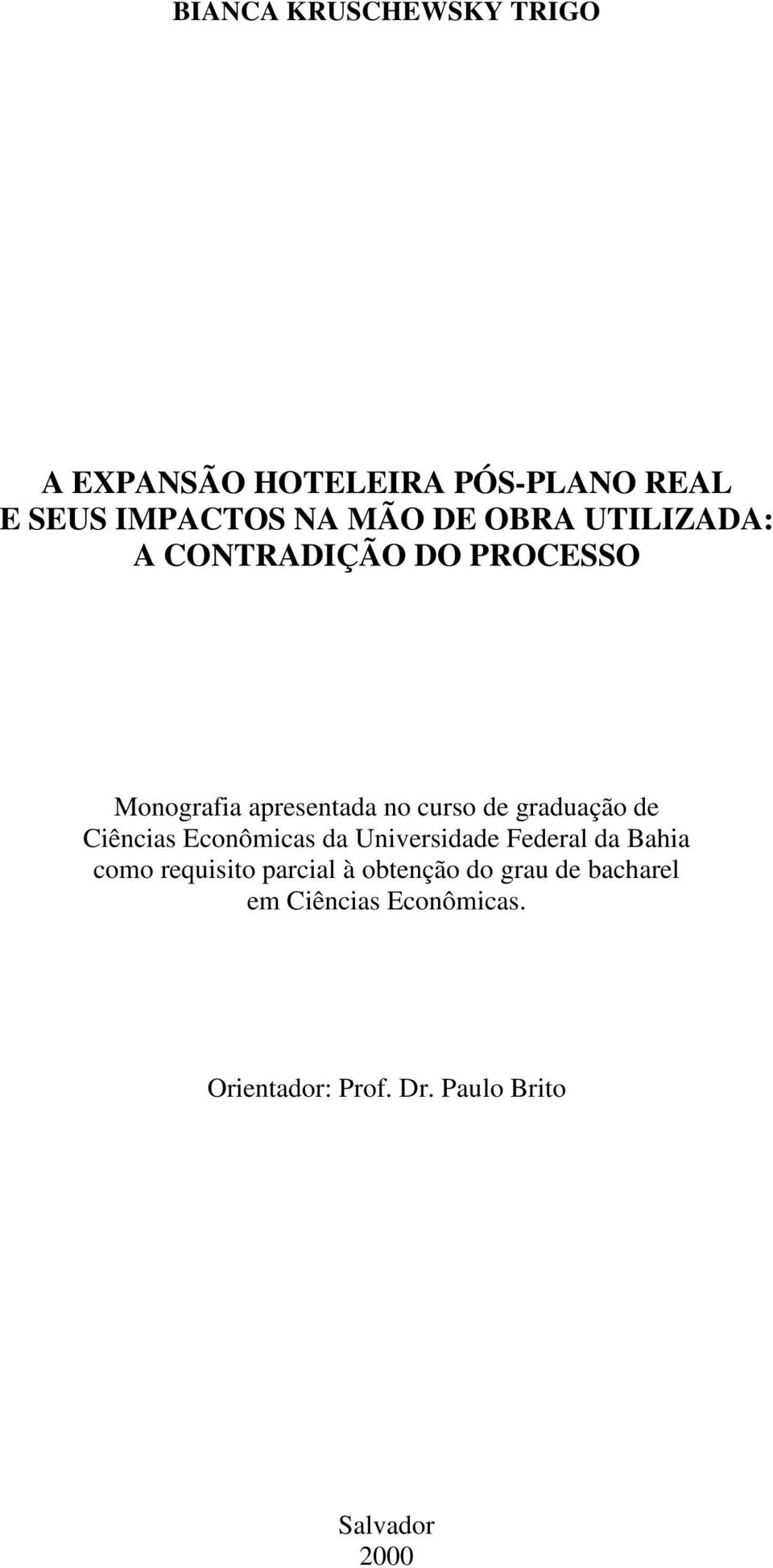 BIANCA KRUSCHEWSKY TRIGO

A EXPANSÃO HOTELEIRA PÓS-PLANO REAL
E SEUS IMPACTOS NA MÃO DE OBRA UTILIZADA:
A CONTRADIÇÃO DO PROCESSO

Monografia apresentada no curso de graduação de Ciências Econômicas da Universidade Federal da Bahia como requisito parcial à obtenção do grau de bacharel em Ciências Econômicas.

Orientador: Prof. Dr. Paulo Brito

Salvador
2000